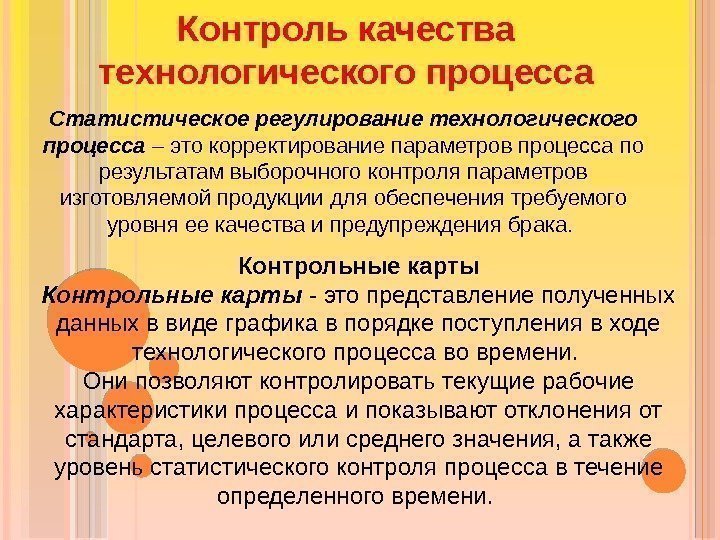 Контроль качества технологического процесса

Статистическое регулирование технологического процесса – это корректирование параметров процесса по результатам выборочного контроля параметров изготовляемой продукции для обеспечения требуемого уровня ее качества и предупреждения брака.

Контрольные карты
Контрольные карты - это представление полученных данных в виде графика в порядке поступления в ходе технологического процесса во времени.
Они позволяют контролировать текущие рабочие характеристики процесса и показывают отклонения от стандарта, целевого или среднего значения, а также уровень статистического контроля процесса в течение определенного времени.